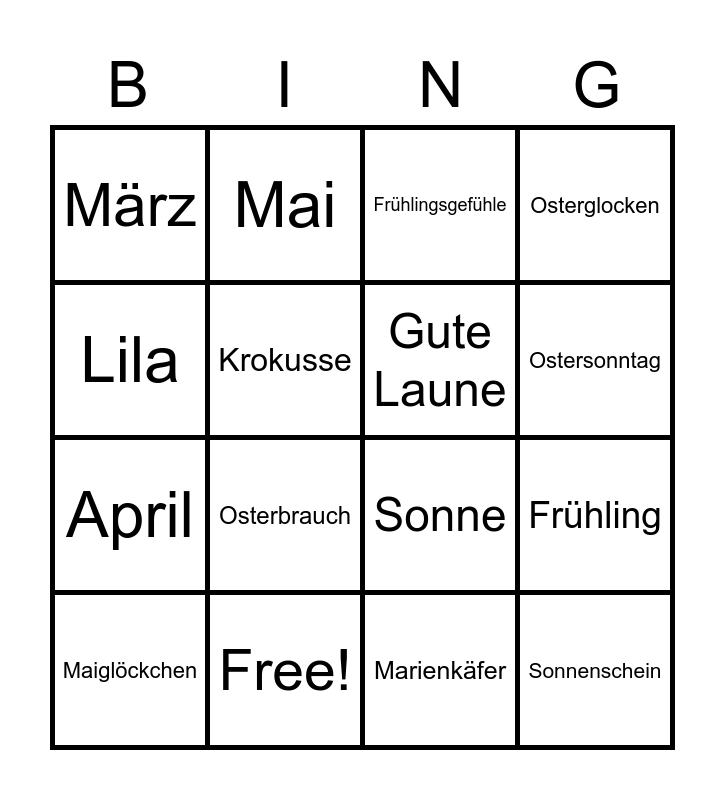 | B | I | N | G |
|---|---|---|---|
| März | Mai | Frühlingsgefühle | Osterglocken |
| Lila | Krokusse | Gute Laune | Ostersonntag |
| April | Osterbrauch | Sonne | Frühling |
| Maiglöckchen | Free! | Marienkäfer | Sonnenschein |